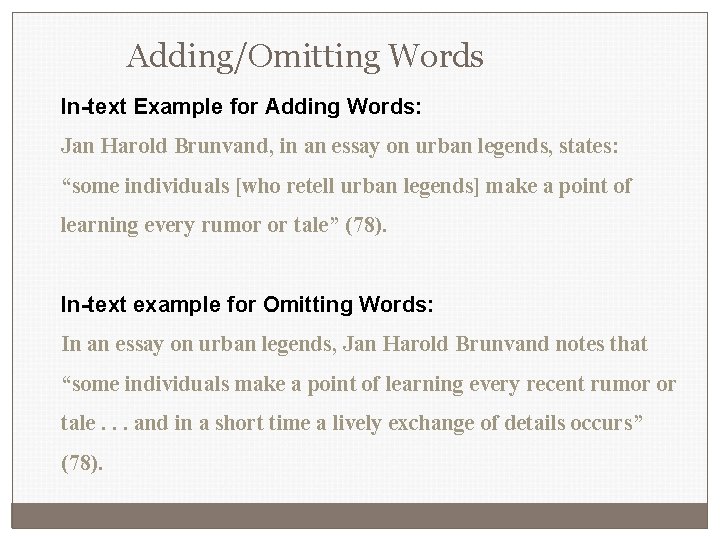 Adding/Omitting Words

In-text Example for Adding Words:

Jan Harold Brunvand, in an essay on urban legends, states: “some individuals [who retell urban legends] make a point of learning every rumor or tale” (78).

In-text example for Omitting Words:

In an essay on urban legends, Jan Harold Brunvand notes that “some individuals make a point of learning every recent rumor or tale . . . and in a short time a lively exchange of details occurs” (78).